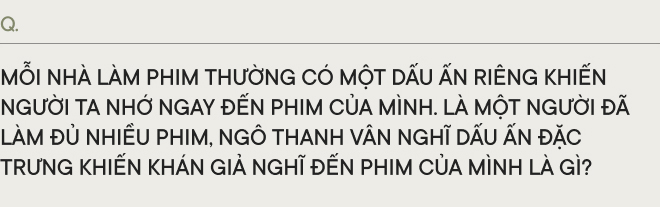 Q.

MỖI NHÀ LÀM PHIM THƯỜNG CÓ MỘT DẤU ẤN RIÊNG KHIẾN NGƯỜI TA NHỚ NGAY ĐẾN PHIM CỦA MÌNH. LÀ MỘT NGƯỜI ĐÃ LÀM ĐỦ NHIỀU PHIM, NGÔ THANH VÂN NGHĨ DẤU ẤN ĐẶC TRƯNG KHIẾN KHÁN GIẢ NGHĨ ĐẾN PHIM CỦA MÌNH LÀ GÌ?